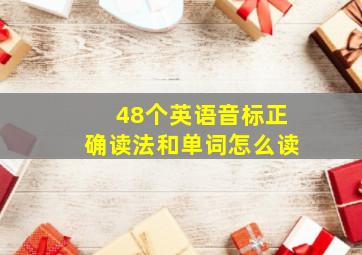 48个英语音标正确读法和单词怎么读